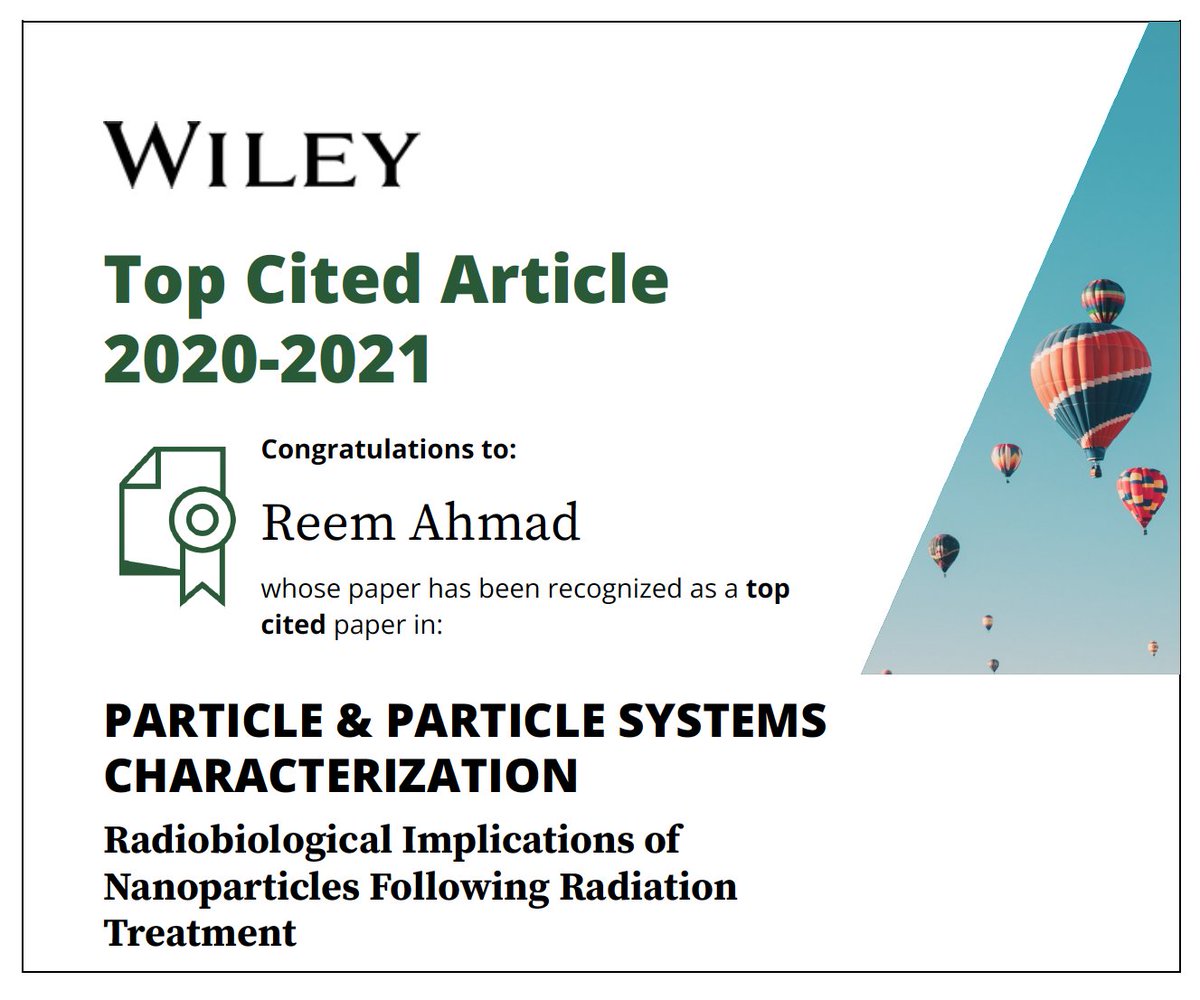 WILEY

Top Cited Article 2020-2021

Congratulations to:

Reem Ahmad

whose paper has been recognized as a top cited paper in:

PARTICLE & PARTICLE SYSTEMS CHARACTERIZATION

Radiobiological Implications of Nanoparticles Following Radiation Treatment